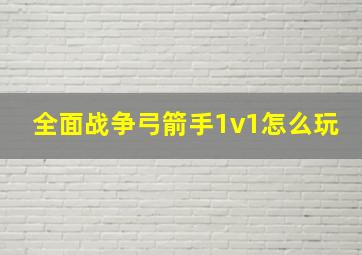 全面战争弓箭手1v1怎么玩